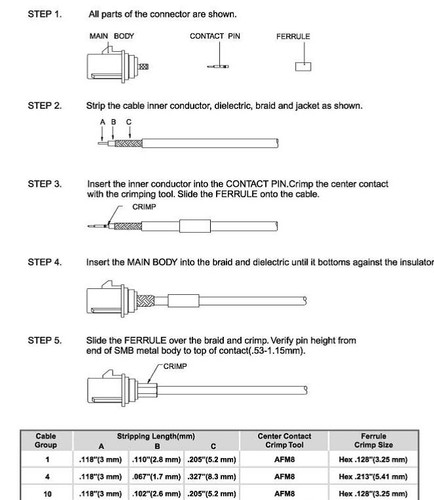 STEP 1. All parts of the connector are shown.

MAIN BODY

CONTACT PIN

FERRULE

STEP 2. Strip the cable inner conductor, dielectric, braid and jacket as shown.

A B C

STEP 3. Insert the inner conductor into the CONTACT PIN.Crimp the center contact with the crimping tool. Slide the FERRULE onto the cable.

CRIMP

STEP 4. Insert the MAIN BODY into the braid and dielectric until it bottoms against the insulator

STEP 5. Slide the FERRULE over the braid and crimp. Verify pin height from end of SMB metal body to top of contact(.53-1.15mm).

CRIMP

| Cable Group | Stripping Length(mm) A | B | C | Center Contact Crimp Tool | Ferrule Crimp Size |
|---|---|---|---|---|---|
| 1 | .118"(3 mm) | .110"(2.8 mm) | .205"(5.2 mm) | AFM8 | Hex .128"(3.25 mm) |
| 4 | .118"(3 mm) | .067"(1.7 mm) | .327"(8.3 mm) | AFM8 | Hex .213"(5.41 mm) |
| 10 | .118"(3 mm) | .102"(2.6 mm) | .205"(5.2 mm) | AFM8 | Hex .128"(3.25 mm) |